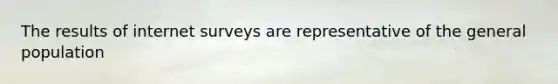 The results of internet surveys are representative of the general population